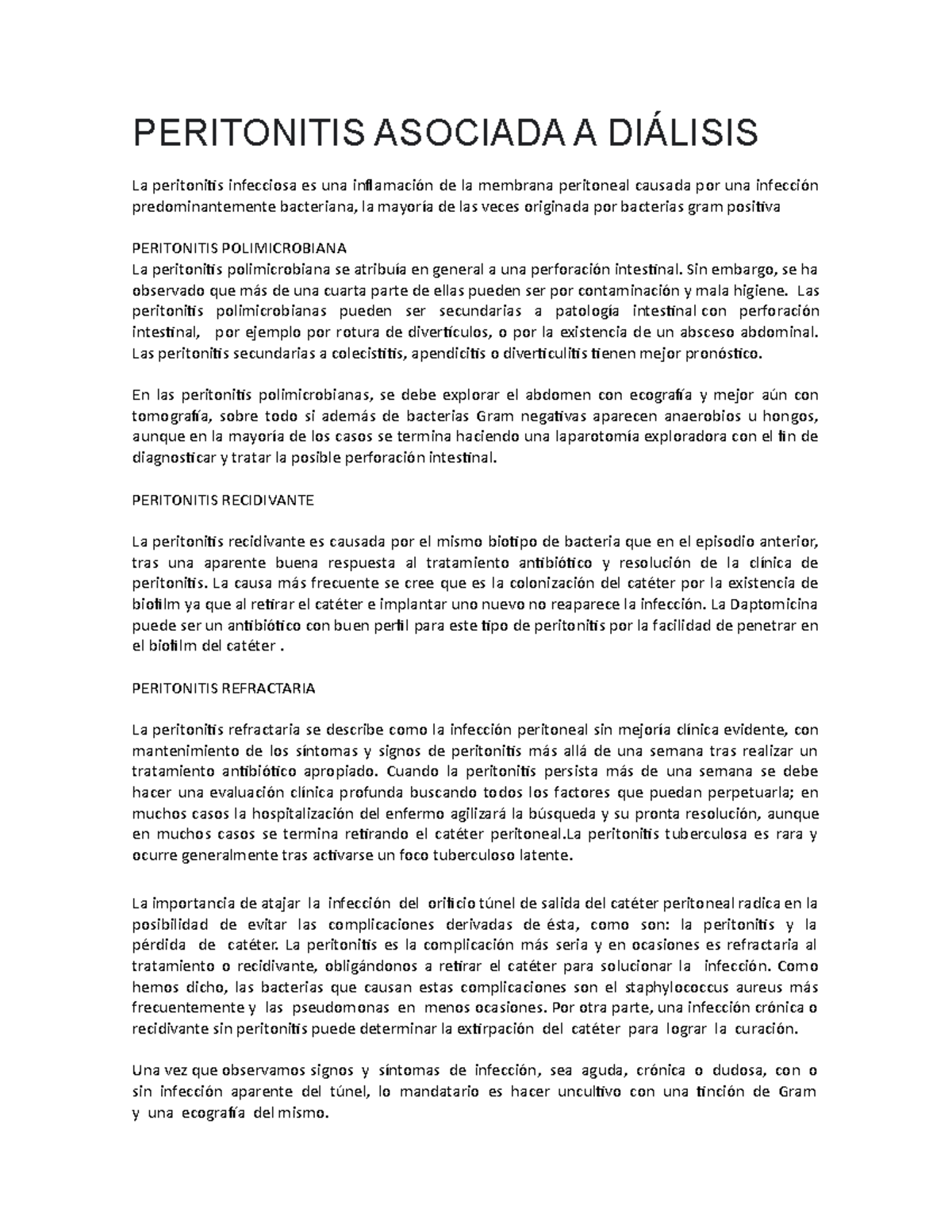 PERITONITIS ASOCIADA A DIÁLISIS

La peritonitis infecciosa es una inflamación de la membrana peritoneal causada por una infección predominantemente bacteriana, la mayoría de las veces originada por bacterias gram positiva

PERITONITIS POLIMICROBIANA
La peritonitis polimicrobiana se atribuía en general a una perforación intestinal. Sin embargo, se ha observado que más de una cuarta parte de ellas pueden ser por contaminación y mala higiene. Las peritonitis polimicrobianas pueden ser secundarias a patología intestinal con perforación intestinal, por ejemplo por rotura de divertículos, o por la existencia de un absceso abdominal. Las peritonitis secundarias a colecistitis, apendicitis o diverticulitis tienen mejor pronóstico.

En las peritonitis polimicrobianas, se debe explorar el abdomen con ecografía y mejor aún con tomografía, sobre todo si además de bacterias Gram negativas aparecen anaerobios u hongos, aunque en la mayoría de los casos se termina haciendo una laparotomía exploradora con el fin de diagnosticar y tratar la posible perforación intestinal.

PERITONITIS RECIDIVANTE

La peritonitis recidivante es causada por el mismo biotipo de bacteria que en el episodio anterior, tras una aparente buena respuesta al tratamiento antibiótico y resolución de la clínica de peritonitis. La causa más frecuente se cree que es la colonización del catéter por la existencia de biofilm ya que al retirar el catéter e implantar uno nuevo no reaparece la infección. La Daptomicina puede ser un antibiótico con buen perfil para este tipo de peritonitis por la facilidad de penetrar en el biofilm del catéter .

PERITONITIS REFRACTARIA

La peritonitis refractaria se describe como la infección peritoneal sin mejoría clínica evidente, con mantenimiento de los síntomas y signos de peritonitis más allá de una semana tras realizar un tratamiento antibiótico apropiado. Cuando la peritonitis persista más de una semana se debe hacer una evaluación clínica profunda buscando todos los factores que puedan perpetuarla; en muchos casos la hospitalización del enfermo agilizará la búsqueda y su pronta resolución, aunque en muchos casos se termina retirando el catéter peritoneal.La peritonitis tuberculosa es rara y ocurre generalmente tras activarse un foco tuberculoso latente.

La importancia de atajar la infección del orificio túnel de salida del catéter peritoneal radica en la posibilidad de evitar las complicaciones derivadas de ésta, como son: la peritonitis y la pérdida de catéter. La peritonitis es la complicación más seria y en ocasiones es refractaria al tratamiento o recidivante, obligándonos a retirar el catéter para solucionar la infección. Como hemos dicho, las bacterias que causan estas complicaciones son el staphylococcus aureus más frecuentemente y las pseudomonas en menos ocasiones. Por otra parte, una infección crónica o recidivante sin peritonitis puede determinar la extirpación del catéter para lograr la curación.

Una vez que observamos signos y síntomas de infección, sea aguda, crónica o dudosa, con o sin infección aparente del túnel, lo mandatario es hacer uncultivo con una tinción de Gram y una ecografía del mismo.